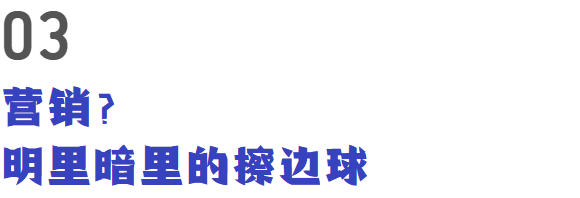 03

营销？

明里暗里的擦边球